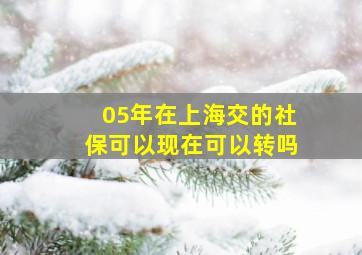 05年在上海交的社保可以现在可以转吗